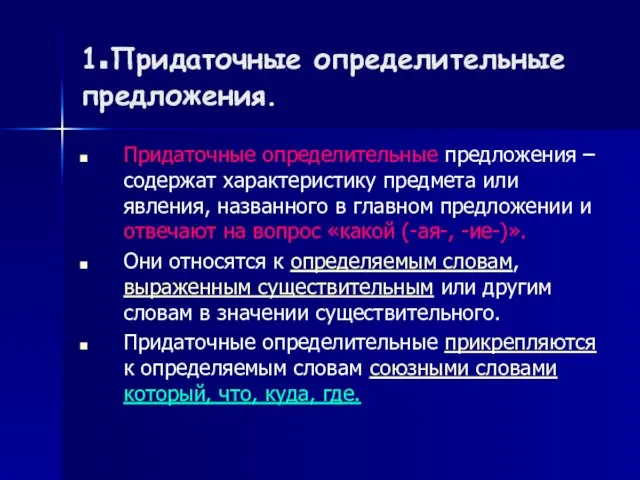 1.Придаточные определительные предложения.

Придаточные определительные предложения – содержат характеристику предмета или явления, названного в главном предложении и отвечают на вопрос «какой (-ая-, -ие-)».

Они относятся к определяемым словам, выраженным существительным или другим словам в значении существительного.

Придаточные определительные прикрепляются к определяемым словам союзными словами который, что, куда, где.